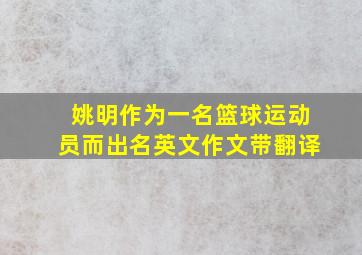 姚明作为一名篮球运动员而出名英文作文带翻译